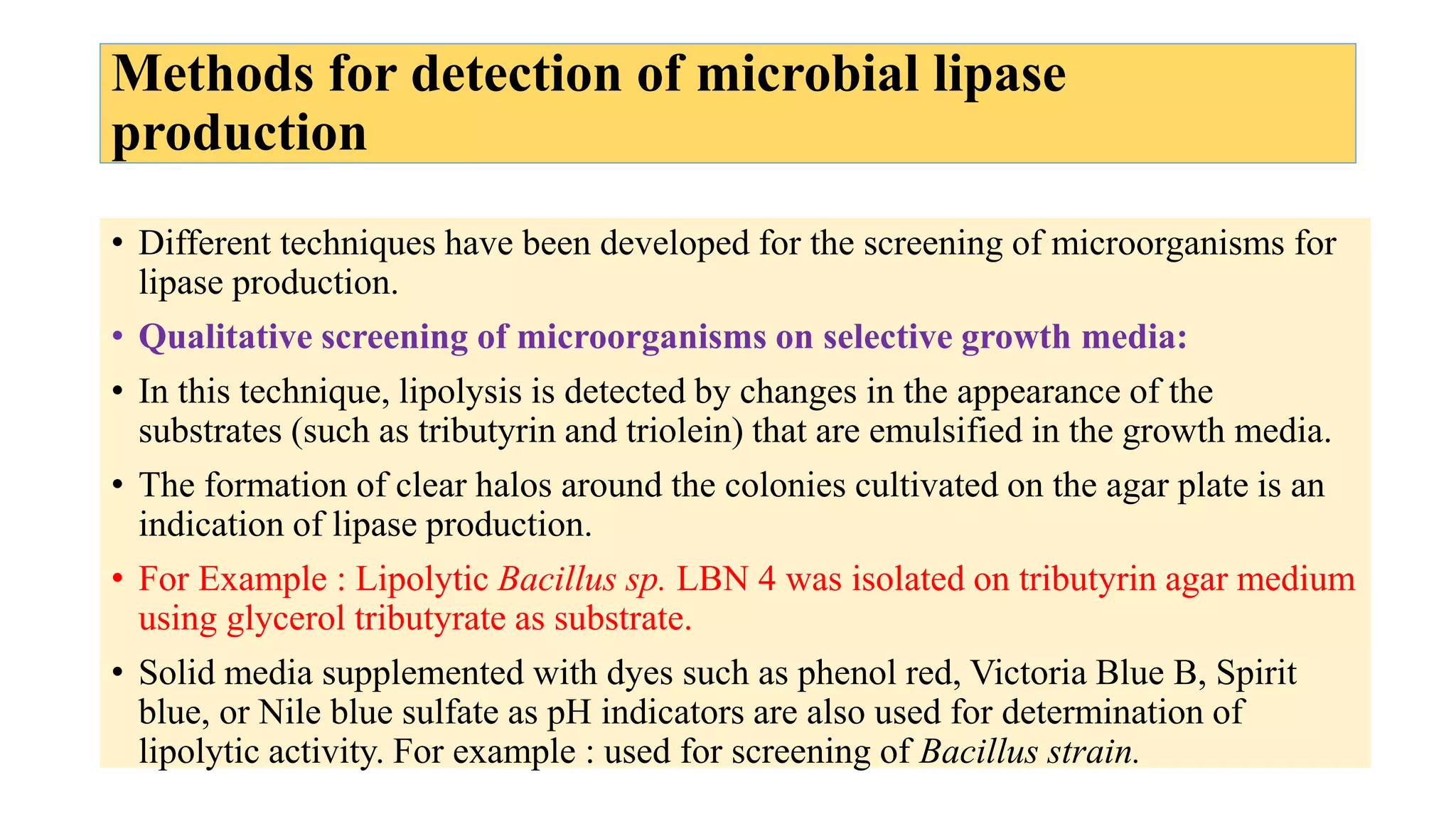 Methods for detection of microbial lipase production

• Different techniques have been developed for the screening of microorganisms for lipase production.

• Qualitative screening of microorganisms on selective growth media:

• In this technique, lipolysis is detected by changes in the appearance of the substrates (such as tributyrin and triolein) that are emulsified in the growth media.

• The formation of clear halos around the colonies cultivated on the agar plate is an indication of lipase production.

• For Example : Lipolytic Bacillus sp. LBN 4 was isolated on tributyrin agar medium using glycerol tributyrate as substrate.

• Solid media supplemented with dyes such as phenol red, Victoria Blue B, Spirit blue, or Nile blue sulfate as pH indicators are also used for determination of lipolytic activity. For example : used for screening of Bacillus strain.